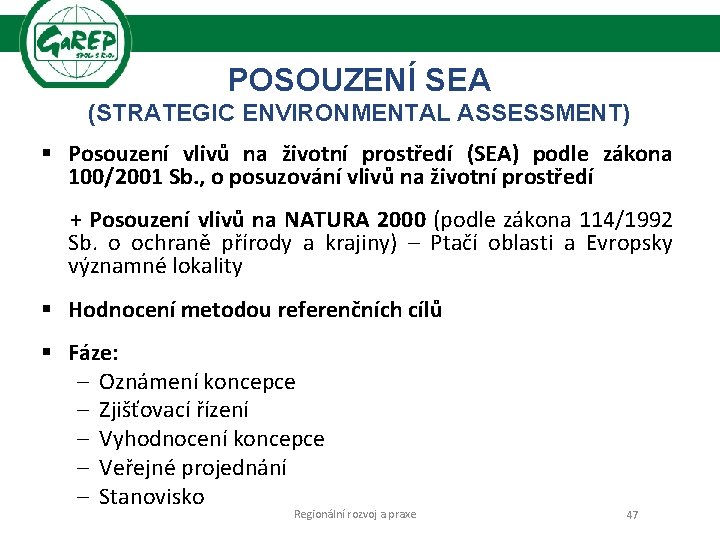 GaREP
SPOL. S R.O.

POSOUZENÍ SEA
(STRATEGIC ENVIRONMENTAL ASSESSMENT)

▪ Posouzení vlivů na životní prostředí (SEA) podle zákona 100/2001 Sb., o posuzování vlivů na životní prostředí

+ Posouzení vlivů na NATURA 2000 (podle zákona 114/1992 Sb. o ochraně přírody a krajiny) – Ptačí oblasti a Evropsky významné lokality

▪ Hodnocení metodou referenčních cílů

▪ Fáze:
– Oznámení koncepce
– Zjišťovací řízení
– Vyhodnocení koncepce
– Veřejné projednání
– Stanovisko

Regionální rozvoj a praxe

47